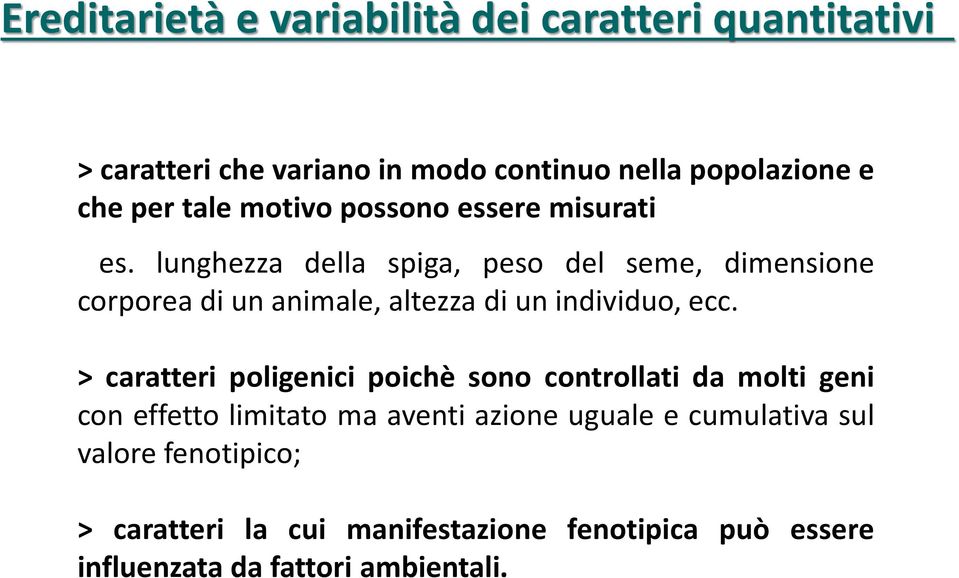 Ereditarietà e variabilità dei caratteri quantitativi

> caratteri che variano in modo continuo nella popolazione e che per tale motivo possono essere misurati

es. lunghezza della spiga, peso del seme, dimensione corporea di un animale, altezza di un individuo, ecc.

> caratteri poligenici poichè sono controllati da molti geni con effetto limitato ma aventi azione uguale e cumulativa sul valore fenotipico;

> caratteri la cui manifestazione fenotipica può essere influenzata da fattori ambientali.